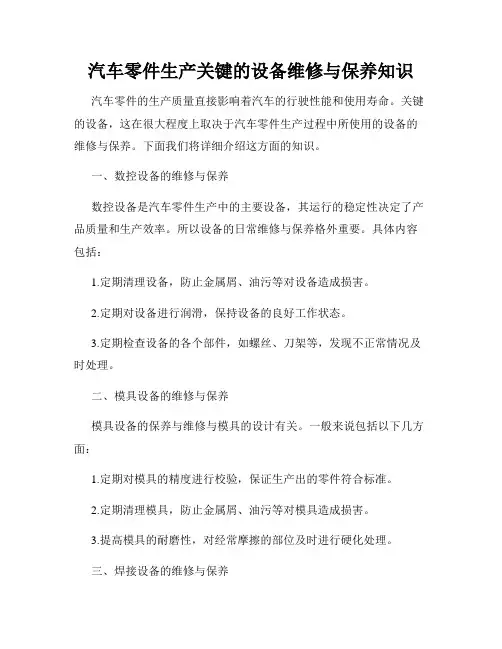 汽车零件生产关键的设备维修与保养知识

汽车零件的生产质量直接影响着汽车的行驶性能和使用寿命。关键的设备，这在很大程度上取决于汽车零件生产过程中所使用的设备的维修与保养。下面我们将详细介绍这方面的知识。

一、数控设备的维修与保养

数控设备是汽车零件生产中的主要设备，其运行的稳定性决定了产品质量和生产效率。所以设备的日常维修与保养格外重要。具体内容包括：

1.定期清理设备，防止金属屑、油污等对设备造成损害。

2.定期对设备进行润滑，保持设备的良好工作状态。

3.定期检查设备的各个部件，如螺丝、刀架等，发现不正常情况及时处理。

二、模具设备的维修与保养

模具设备的保养与维修与模具的设计有关。一般来说包括以下几方面：

1.定期对模具的精度进行校验，保证生产出的零件符合标准。

2.定期清理模具，防止金属屑、油污等对模具造成损害。

3.提高模具的耐磨性，对经常摩擦的部位及时进行硬化处理。

三、焊接设备的维修与保养